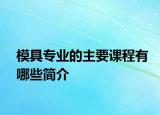 模具专业的主要课程有哪些简介